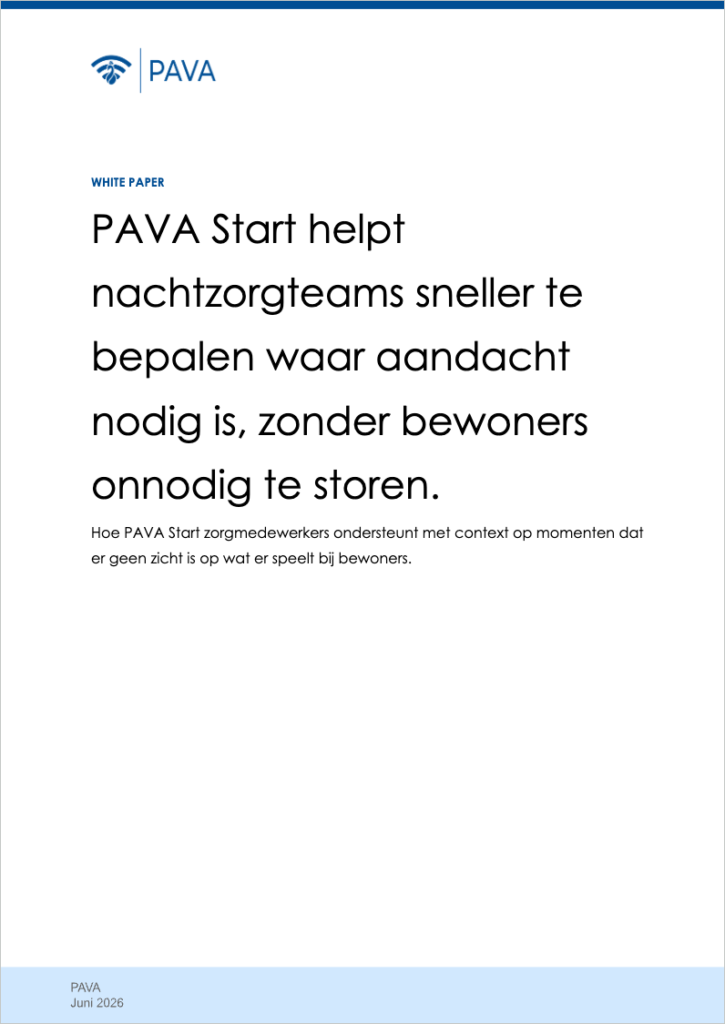 PAVA

WHITE PAPER

PAVA Start helpt nachtzorgteams sneller te bepalen waar aandacht nodig is, zonder bewoners onnodig te storen.

Hoe PAVA Start zorgmedewerkers ondersteunt met context op momenten dat er geen zicht is op wat er speelt bij bewoners.

PAVA
Juni 2026